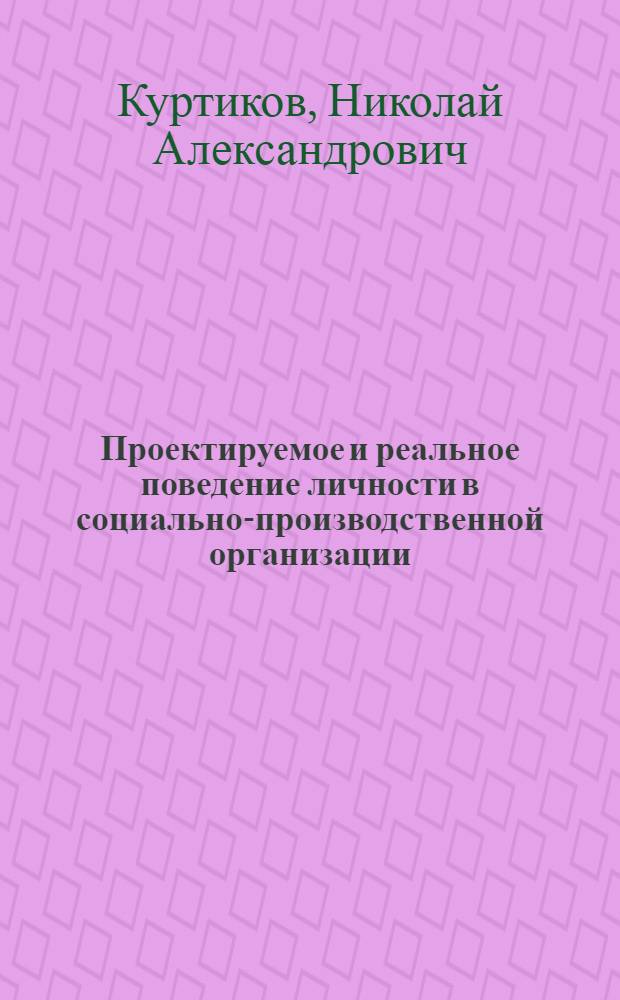 Куртиков, Николай Александрович

Проектируемое и реальное поведение личности в социально-производственной организации